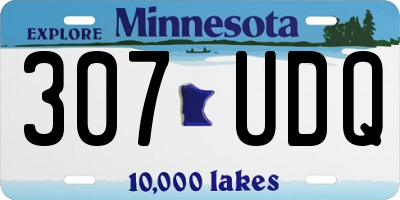 EXPLORE Minnesota

307 UDQ

10,000 lakes